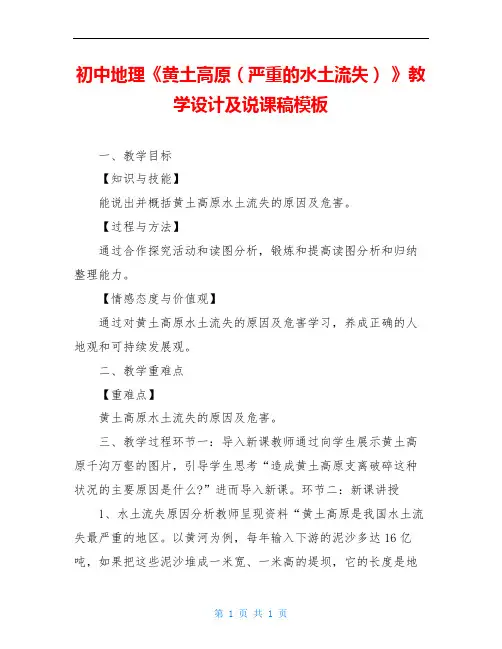 初中地理《黄土高原（严重的水土流失）》教学设计及说课稿模板

一、教学目标

【知识与技能】

能说出并概括黄土高原水土流失的原因及危害。

【过程与方法】

通过合作探究活动和读图分析，锻炼和提高读图分析和归纳整理能力。

【情感态度与价值观】

通过对黄土高原水土流失的原因及危害学习，养成正确的人地观和可持续发展观。

二、教学重难点

【重难点】

黄土高原水土流失的原因及危害。

三、教学过程环节一：导入新课教师通过向学生展示黄土高原千沟万壑的图片，引导学生思考“造成黄土高原支离破碎这种状况的主要原因是什么?”进而导入新课。环节二：新课讲授

1、水土流失原因分析教师呈现资料“黄土高原是我国水土流失最严重的地区。以黄河为例，每年输入下游的泥沙多达16亿吨，如果把这些泥沙堆成一米宽、一米高的堤坝，它的长度是地

第 1 页 共 1 页